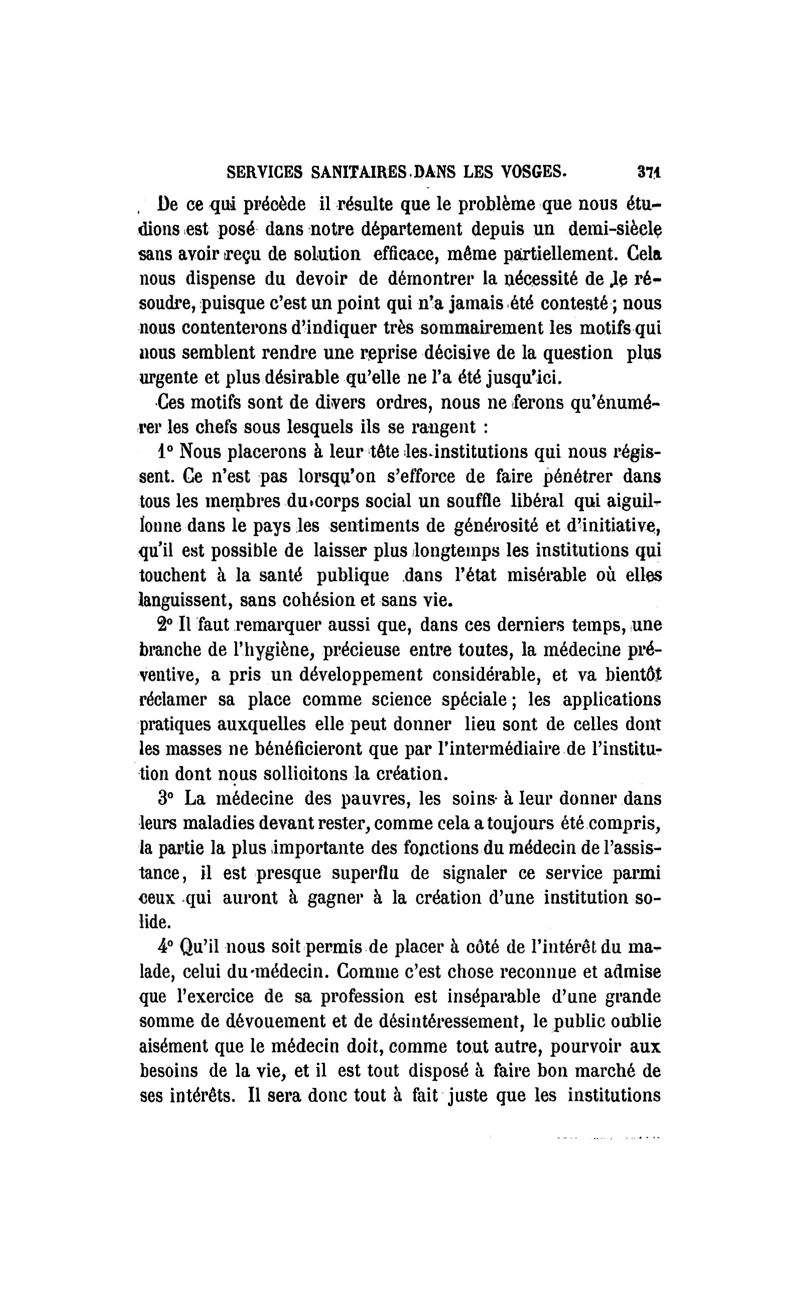 SERVICES SANITAIRES DANS LES VOSGES. 371

De ce qui précède il résulte que le problème que nous étudions est posé dans notre département depuis un demi-siècle sans avoir reçu de solution efficace, même partiellement. Cela nous dispense du devoir de démontrer la nécessité de le résoudre, puisque c'est un point qui n'a jamais été contesté ; nous nous contenterons d'indiquer très sommairement les motifs qui nous semblent rendre une reprise décisive de la question plus urgente et plus désirable qu'elle ne l'a été jusqu'ici.

Ces motifs sont de divers ordres, nous ne ferons qu'énumérer les chefs sous lesquels ils se rangent :

1° Nous placerons à leur tête les institutions qui nous régissent. Ce n'est pas lorsqu'on s'efforce de faire pénétrer dans tous les membres du corps social un souffle libéral qui aiguillonne dans le pays les sentiments de générosité et d'initiative, qu'il est possible de laisser plus longtemps les institutions qui touchent à la santé publique dans l'état misérable où elles languissent, sans cohésion et sans vie.

2° Il faut remarquer aussi que, dans ces derniers temps, une branche de l'hygiène, précieuse entre toutes, la médecine préventive, a pris un développement considérable, et va bientôt réclamer sa place comme science spéciale ; les applications pratiques auxquelles elle peut donner lieu sont de celles dont les masses ne bénéficieront que par l'intermédiaire de l'institution dont nous sollicitons la création.

3° La médecine des pauvres, les soins à leur donner dans leurs maladies devant rester, comme cela a toujours été compris, la partie la plus importante des fonctions du médecin de l'assistance, il est presque superflu de signaler ce service parmi ceux qui auront à gagner à la création d'une institution solide.

4° Qu'il nous soit permis de placer à côté de l'intérêt du malade, celui du médecin. Comme c'est chose reconnue et admise que l'exercice de sa profession est inséparable d'une grande somme de dévouement et de désintéressement, le public oublie aisément que le médecin doit, comme tout autre, pourvoir aux besoins de la vie, et il est tout disposé à faire bon marché de ses intérêts. Il sera donc tout à fait juste que les institutions